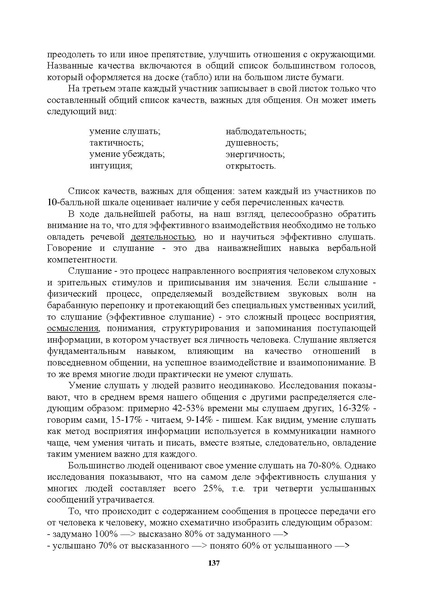 преодолеть то или иное препятствие, улучшить отношения с окружающими. Названные качества включаются в общий список большинством голосов, который оформляется на доске (табло) или на большом листе бумаги.

На третьем этапе каждый участник записывает в свой листок только что составленный общий список качеств, важных для общения. Он может иметь следующий вид:

умение слушать;
тактичность;
умение убеждать;
интуиция;

наблюдательность;
душевность;
энергичность;
открытость.

Список качеств, важных для общения: затем каждый из участников по 10-балльной шкале оценивает наличие у себя перечисленных качеств.

В ходе дальнейшей работы, на наш взгляд, целесообразно обратить внимание на то, что для эффективного взаимодействия необходимо не только овладеть речевой деятельностью, но и научиться эффективно слушать. Говорение и слушание - это два наиважнейших навыка вербальной компетентности.

Слушание - это процесс направленного восприятия человеком слуховых и зрительных стимулов и приписывания им значения. Если слышание - физический процесс, определяемый воздействием звуковых волн на барабанную перепонку и протекающий без специальных умственных усилий, то слушание (эффективное слушание) - это сложный процесс восприятия, осмысления, понимания, структурирования и запоминания поступающей информации, в котором участвует вся личность человека. Слушание является фундаментальным навыком, влияющим на качество отношений в повседневном общении, на успешное взаимодействие и взаимопонимание. В то же время многие люди практически не умеют слушать.

Умение слушать у людей развито неодинаково. Исследования показывают, что в среднем время нашего общения с другими распределяется следующим образом: примерно 42-53% времени мы слушаем других, 16-32% - говорим сами, 15-17% - читаем, 9-14% - пишем. Как видим, умение слушать как метод восприятия информации используется в коммуникации намного чаще, чем умения читать и писать, вместе взятые, следовательно, овладение таким умением важно для каждого.

Большинство людей оценивают свое умение слушать на 70-80%. Однако исследования показывают, что на самом деле эффективность слушания у многих людей составляет всего 25%, т.е. три четверти услышанных сообщений утрачивается.

То, что происходит с содержанием сообщения в процессе передачи его от человека к человеку, можно схематично изобразить следующим образом:
- задумано 100% —> высказано 80% от задуманного —>
- услышано 70% от высказанного —> понято 60% от услышанного —>

137